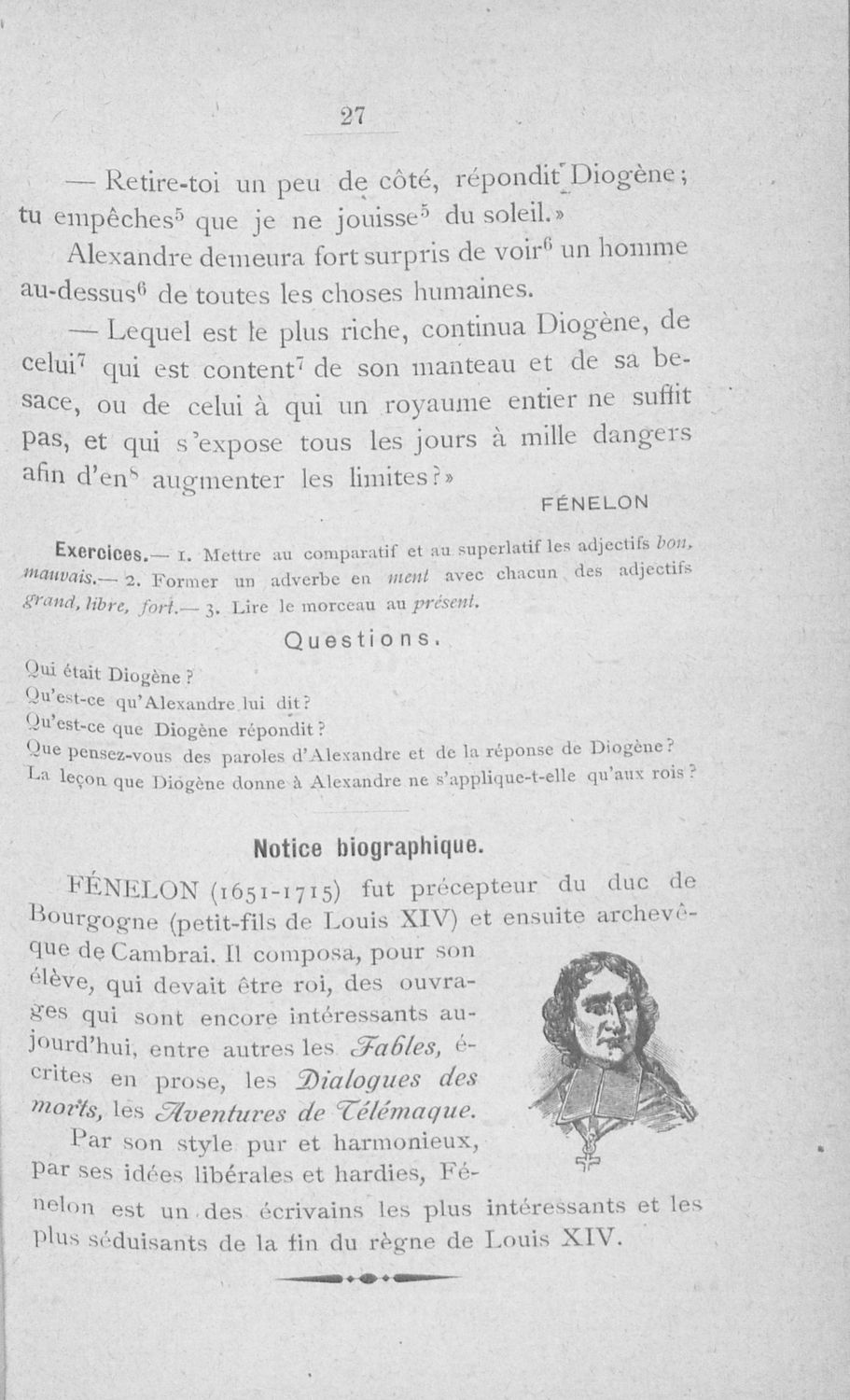 27

— Retire-toi un peu de côté, répondit Diogène; tu empêches$^5$ que je ne jouisse$^5$ du soleil.»

Alexandre demeura fort surpris de voir$^6$ un homme au-dessus$^6$ de toutes les choses humaines.

— Lequel est le plus riche, continua Diogène, de celui$^7$ qui est content$^7$ de son manteau et de sa besace, ou de celui à qui un royaume entier ne suffit pas, et qui s'expose tous les jours à mille dangers afin d'en$^8$ augmenter les limites?»

FÉNELON

Exercices.— 1. Mettre au comparatif et au superlatif les adjectifs bon, mauvais.— 2. Former un adverbe en ment avec chacun des adjectifs grand, libre, fort.— 3. Lire le morceau au présent.

Questions.

Qui était Diogène?
Qu'est-ce qu'Alexandre lui dit?
Qu'est-ce que Diogène répondit?
Que pensez-vous des paroles d'Alexandre et de la réponse de Diogène?
La leçon que Diogène donne à Alexandre ne s'applique-t-elle qu'aux rois?

Notice biographique.

FÉNELON (1651-1715) fut précepteur du duc de Bourgogne (petit-fils de Louis XIV) et ensuite archevêque de Cambrai. Il composa, pour son élève, qui devait être roi, des ouvrages qui sont encore intéressants aujourd'hui, entre autres les Fables, écrites en prose, les Dialogues des morts, les Aventures de Télémaque.

Par son style pur et harmonieux, par ses idées libérales et hardies, Fénelon est un des écrivains les plus intéressants et les plus séduisants de la fin du règne de Louis XIV.